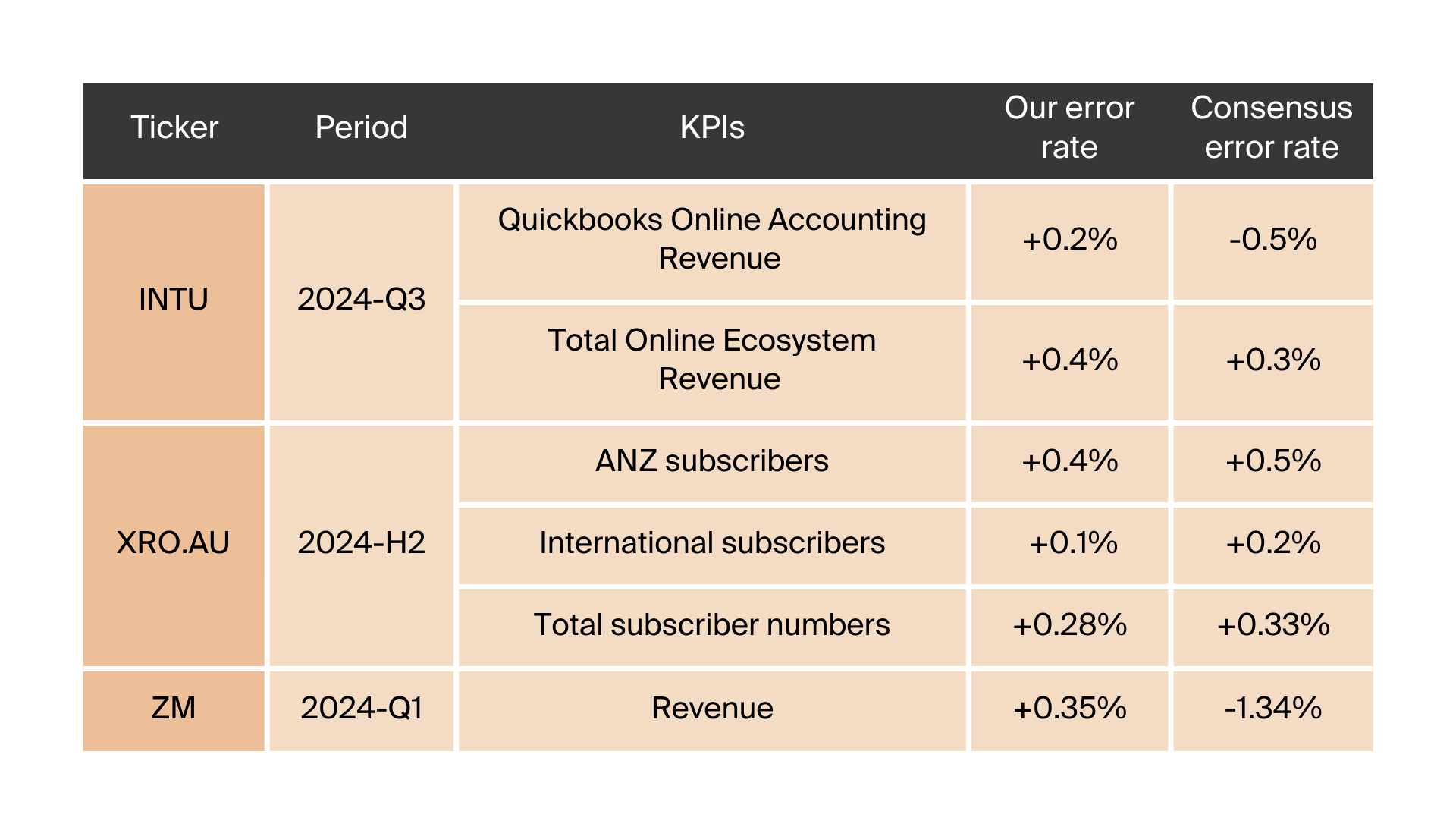 | Ticker | Period | KPIs | Our error rate | Consensus error rate |
|---|---|---|---|---|
| INTU | 2024-Q3 | Quickbooks Online Accounting Revenue | +0.2% | -0.5% |
| | | Total Online Ecosystem Revenue | +0.4% | +0.3% |
| XRO.AU | 2024-H2 | ANZ subscribers | +0.4% | +0.5% |
| | | International subscribers | +0.1% | +0.2% |
| | | Total subscriber numbers | +0.28% | +0.33% |
| ZM | 2024-Q1 | Revenue | +0.35% | -1.34% |